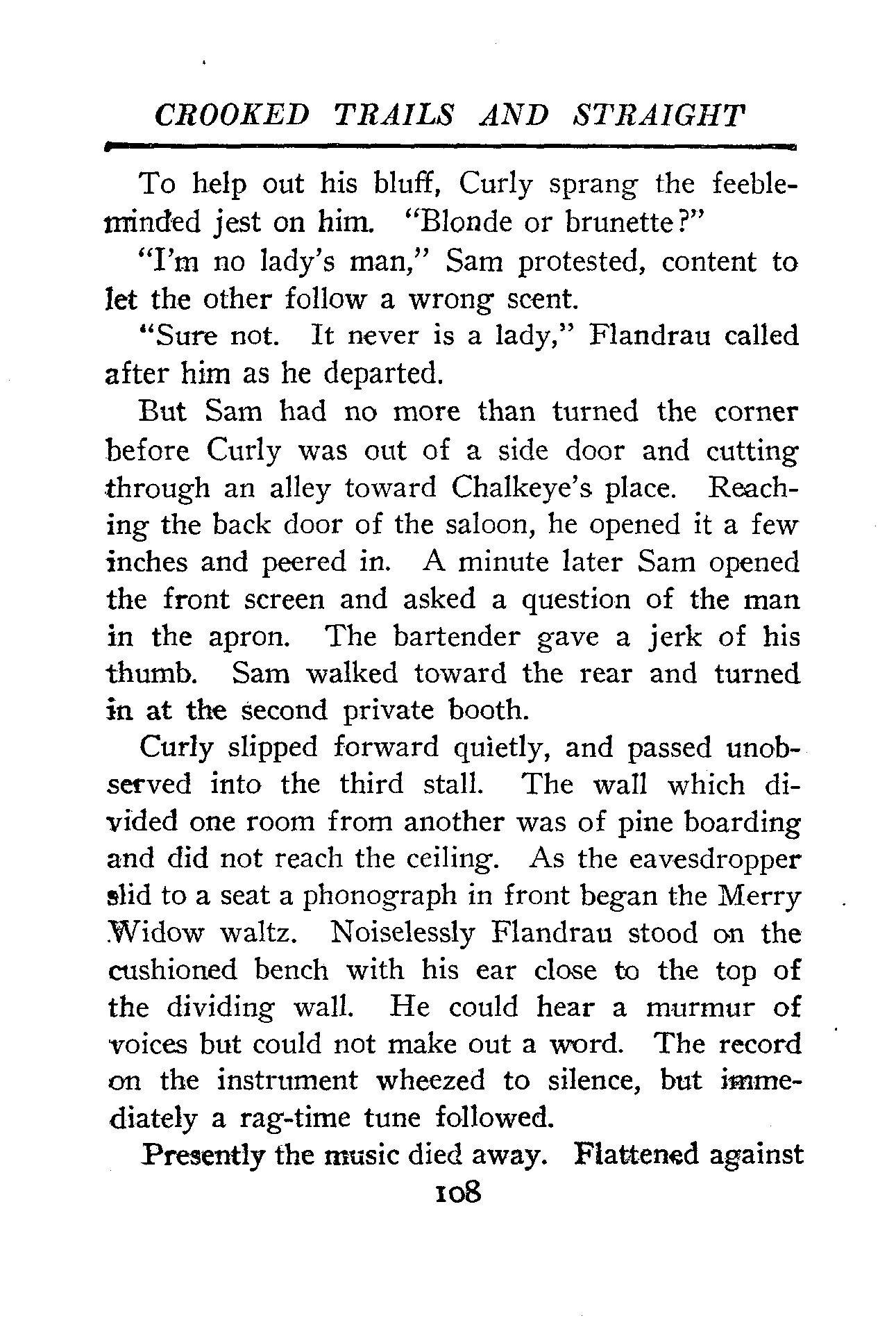 CROOKED TRAILS AND STRAIGHT

To help out his bluff, Curly sprang the feebleminded jest on him. "Blonde or brunette?"

"I'm no lady's man," Sam protested, content to let the other follow a wrong scent.

"Sure not. It never is a lady," Flandrau called after him as he departed.

But Sam had no more than turned the corner before Curly was out of a side door and cutting through an alley toward Chalkeye's place. Reaching the back door of the saloon, he opened it a few inches and peered in. A minute later Sam opened the front screen and asked a question of the man in the apron. The bartender gave a jerk of his thumb. Sam walked toward the rear and turned in at the second private booth.

Curly slipped forward quietly, and passed unobserved into the third stall. The wall which divided one room from another was of pine boarding and did not reach the ceiling. As the eavesdropper slid to a seat a phonograph in front began the Merry Widow waltz. Noiselessly Flandrau stood on the cushioned bench with his ear close to the top of the dividing wall. He could hear a murmur of voices but could not make out a word. The record on the instrument wheezed to silence, but immediately a rag-time tune followed.

Presently the music died away. Flattened against

108